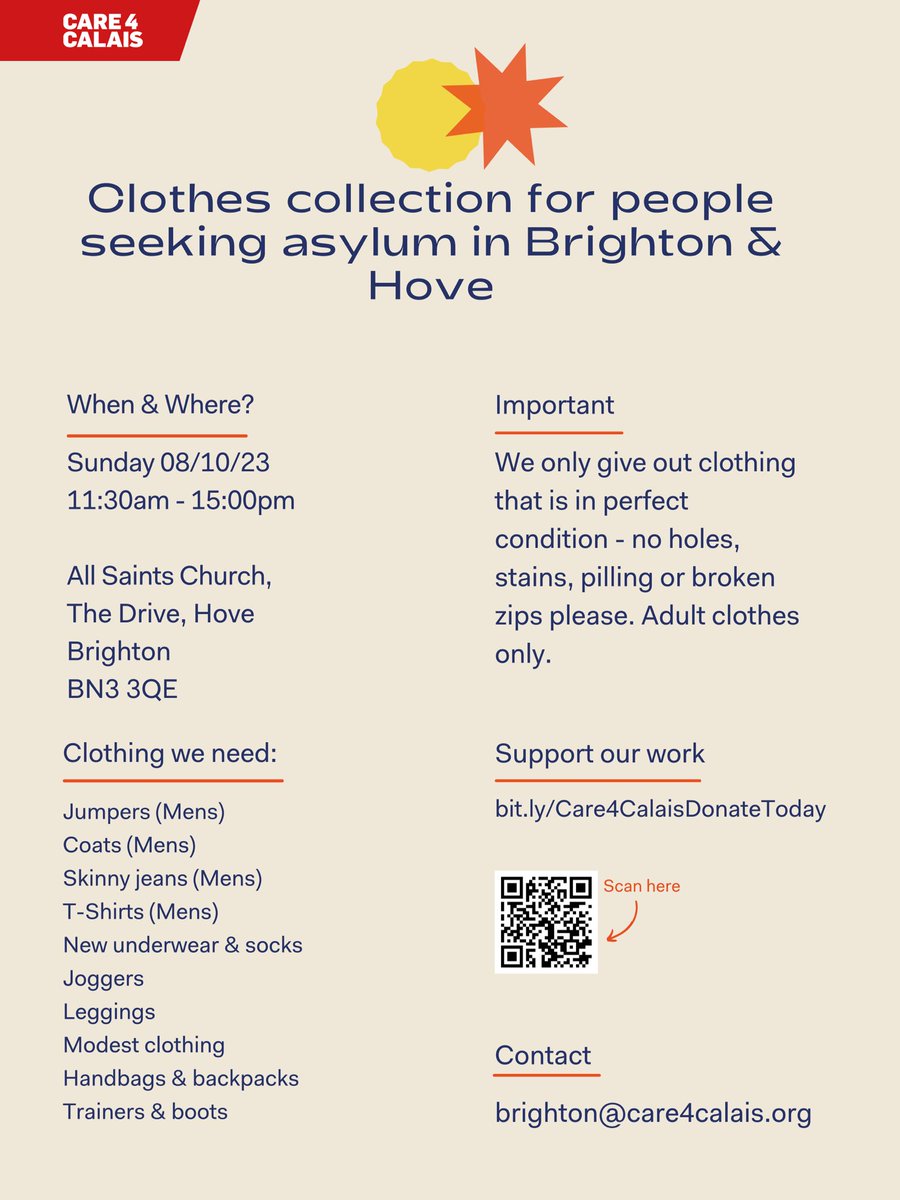 CARE 4 CALAIS

Clothes collection for people seeking asylum in Brighton & Hove

When & Where?

Sunday 08/10/23
11:30am - 15:00pm

All Saints Church,
The Drive, Hove
Brighton
BN3 3QE

Clothing we need:

Jumpers (Mens)
Coats (Mens)
Skinny jeans (Mens)
T-Shirts (Mens)
New underwear & socks
Joggers
Leggings
Modest clothing
Handbags & backpacks
Trainers & boots

Important

We only give out clothing that is in perfect condition - no holes, stains, pilling or broken zips please. Adult clothes only.

Support our work

bit.ly/Care4CalaisDonateToday

Scan here

Contact

brighton@care4calais.org